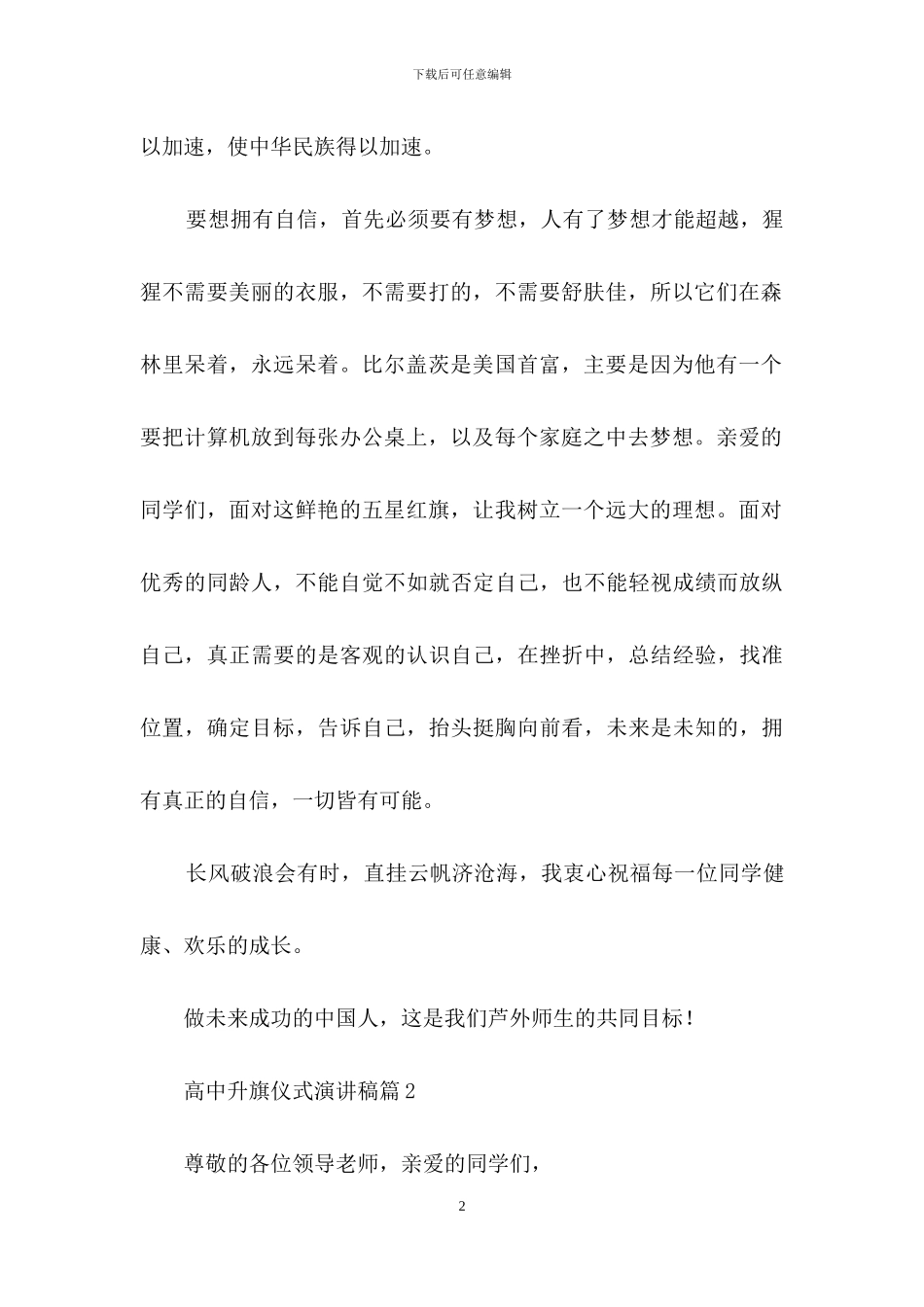 下载后可任意编辑

以加速，使中华民族得以加速。

要想拥有自信，首先必须要有梦想，人有了梦想才能超越，猩猩不需要美丽的衣服，不需要打的，不需要舒肤佳，所以它们在森林里呆着，永远呆着。比尔盖茨是美国首富，主要是因为他有一个要把计算机放到每张办公桌上，以及每个家庭之中去梦想。亲爱的同学们，面对这鲜艳的五星红旗，让我树立一个远大的理想。面对优秀的同龄人，不能自觉不如就否定自己，也不能轻视成绩而放纵自己，真正需要的是客观的认识自己，在挫折中，总结经验，找准位置，确定目标，告诉自己，抬头挺胸向前看，未来是未知的，拥有真正的自信，一切皆有可能。

长风破浪会有时，直挂云帆济沧海，我衷心祝福每一位同学健康、欢乐的成长。

做未来成功的中国人，这是我们芦外师生的共同目标！

高中升旗仪式演讲稿篇2

尊敬的各位领导老师，亲爱的同学们，

2